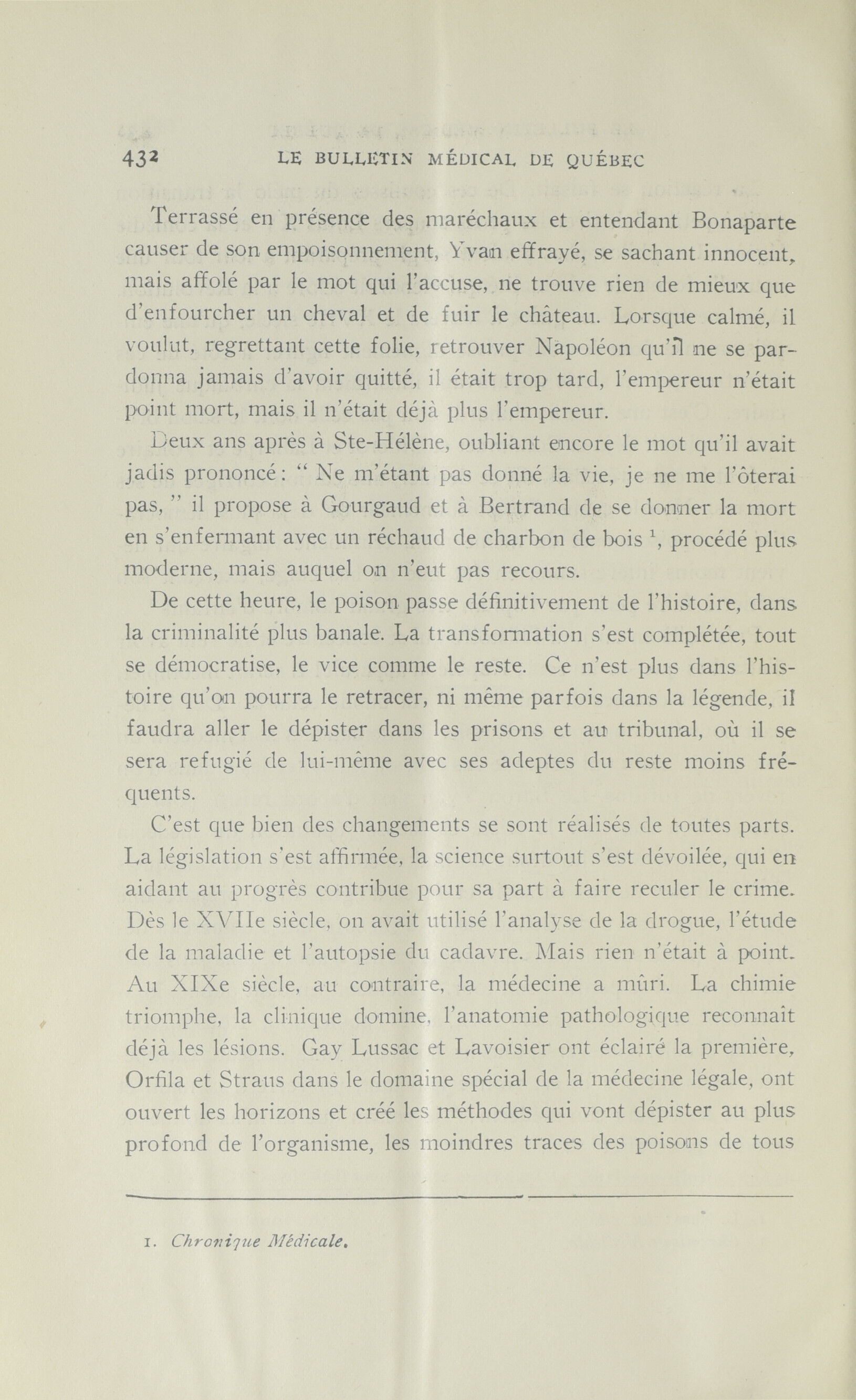 432 LE BULLETIN MÉDICAL DE QUÉBEC

Terrassé en présence des maréchaux et entendant Bonaparte causer de son empoisonnement, Yvan effrayé, se sachant innocent, mais affolé par le mot qui l'accuse, ne trouve rien de mieux que d'enfourcher un cheval et de fuir le château. Lorsque calmé, il voulut, regrettant cette folie, retrouver Napoléon qu'il ne se pardonna jamais d'avoir quitté, il était trop tard, l'empereur n'était point mort, mais il n'était déjà plus l'empereur.

Deux ans après à Ste-Hélène, oubliant encore le mot qu'il avait jadis prononcé : " Ne m'étant pas donné la vie, je ne me l'ôterai pas, " il propose à Gourgaud et à Bertrand de se donner la mort en s'enfermant avec un réchaud de charbon de bois $^1$, procédé plus moderne, mais auquel on n'eut pas recours.

De cette heure, le poison passe définitivement de l'histoire, dans la criminalité plus banale. La transformation s'est complétée, tout se démocratise, le vice comme le reste. Ce n'est plus dans l'histoire qu'on pourra le retracer, ni même parfois dans la légende, il faudra aller le dépister dans les prisons et au tribunal, où il se sera refugié de lui-même avec ses adeptes du reste moins fréquents.

C'est que bien des changements se sont réalisés de toutes parts. La législation s'est affirmée, la science surtout s'est dévoilée, qui en aidant au progrès contribue pour sa part à faire reculer le crime. Dès le XVIIe siècle, on avait utilisé l'analyse de la drogue, l'étude de la maladie et l'autopsie du cadavre. Mais rien n'était à point. Au XIXe siècle, au contraire, la médecine a mûri. La chimie triomphe, la clinique domine, l'anatomie pathologique reconnaît déjà les lésions. Gay Lussac et Lavoisier ont éclairé la première, Orfila et Straus dans le domaine spécial de la médecine légale, ont ouvert les horizons et créé les méthodes qui vont dépister au plus profond de l'organisme, les moindres traces des poisons de tous

1. Chronique Médicale.